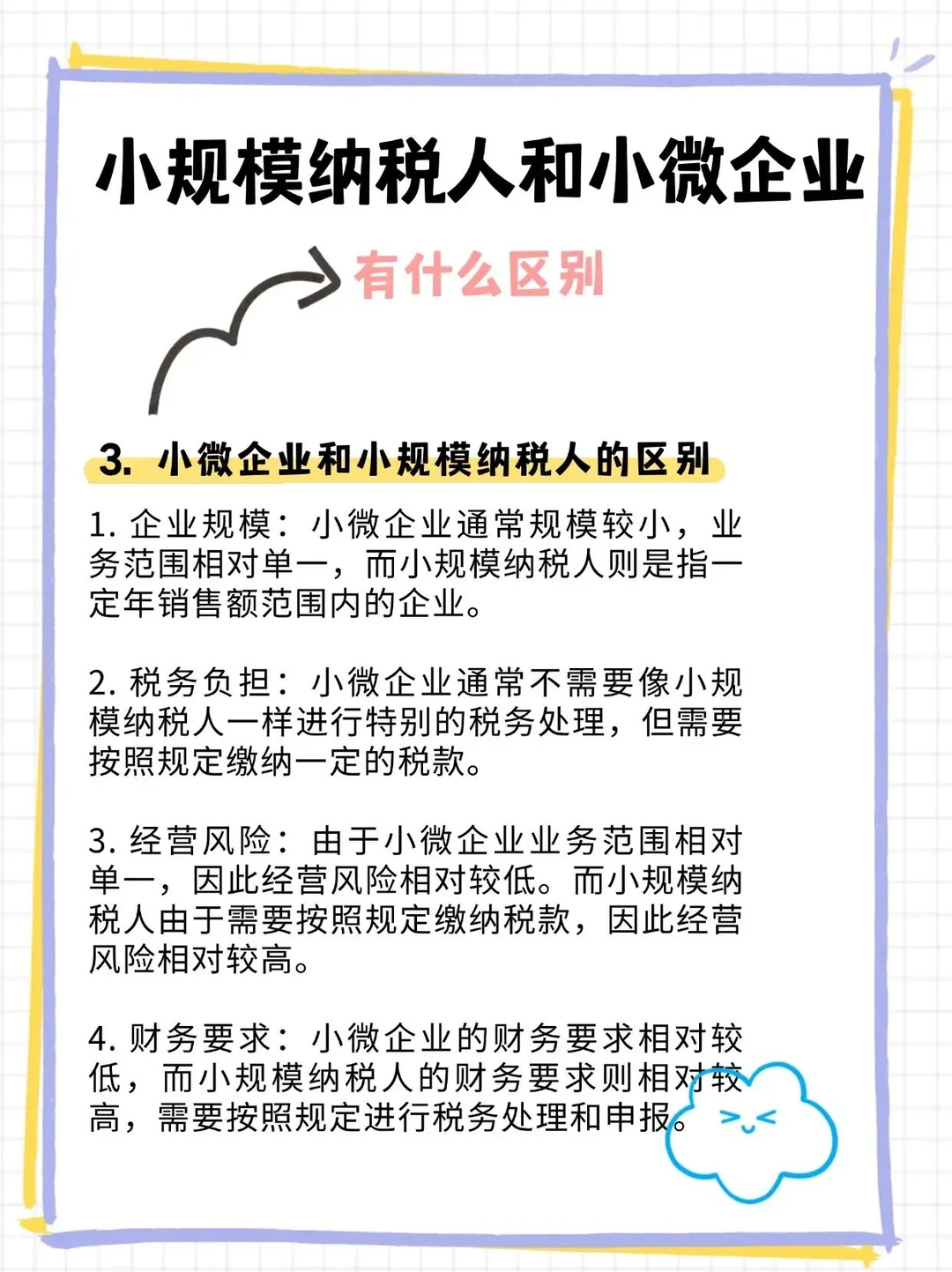 小规模纳税人和小微企业

有什么区别

3. 小微企业和小规模纳税人的区别

1. 企业规模：小微企业通常规模较小，业务范围相对单一，而小规模纳税人则是指一定年销售额范围内的企业。

2. 税务负担：小微企业通常不需要像小规模纳税人一样进行特别的税务处理，但需要按照规定缴纳一定的税款。

3. 经营风险：由于小微企业业务范围相对单一，因此经营风险相对较低。而小规模纳税人由于需要按照规定缴纳税款，因此经营风险相对较高。

4. 财务要求：小微企业的财务要求相对较低，而小规模纳税人的财务要求则相对较高，需要按照规定进行税务处理和申报。